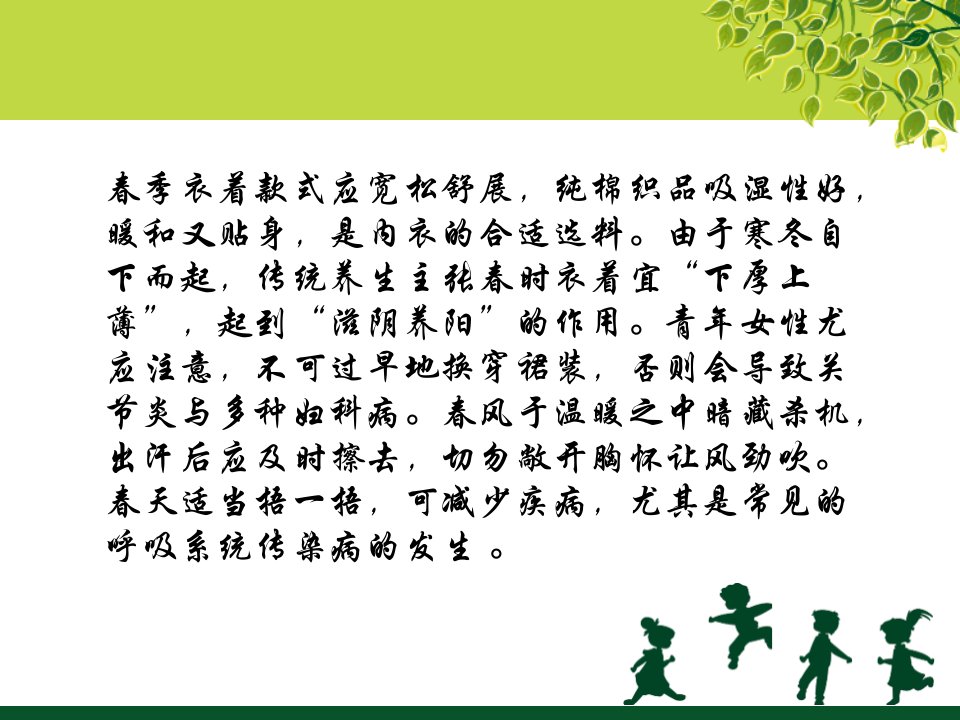 春季衣着款式应宽松舒展，纯棉织品吸湿性好，暖和又贴身，是内衣的合适选料。由于寒冬自下而起，传统养生主张春时衣着宜“下厚上薄”，起到“滋阴养阳”的作用。青年女性尤应注意，不可过早地换穿裙装，否则会导致关节炎与多种妇科病。春风于温暖之中暗藏杀机，出汗后应及时擦去，切勿敞开胸怀让风劲吹。春天适当捂一捂，可减少疾病，尤其是常见的呼吸系统传染病的发生。